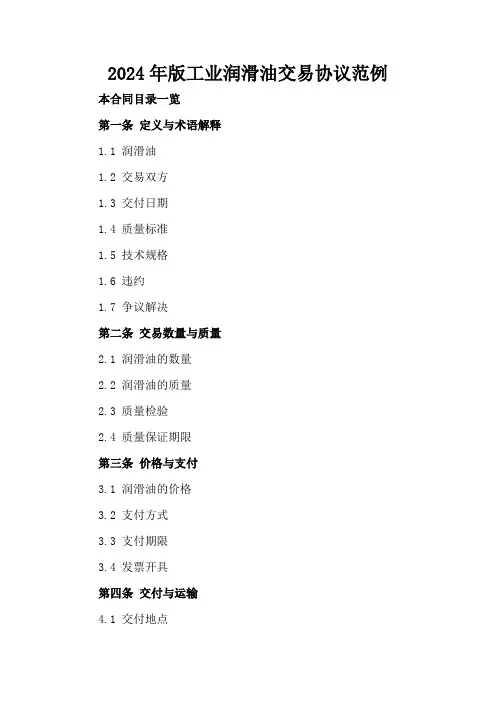 2024年版工业润滑油交易协议范例

本合同目录一览

第一条 定义与术语解释

1.1 润滑油

1.2 交易双方

1.3 交付日期

1.4 质量标准

1.5 技术规格

1.6 违约

1.7 争议解决

第二条 交易数量与质量

2.1 润滑油的数量

2.2 润滑油的质量

2.3 质量检验

2.4 质量保证期限

第三条 价格与支付

3.1 润滑油的价格

3.2 支付方式

3.3 支付期限

3.4 发票开具

第四条 交付与运输

4.1 交付地点